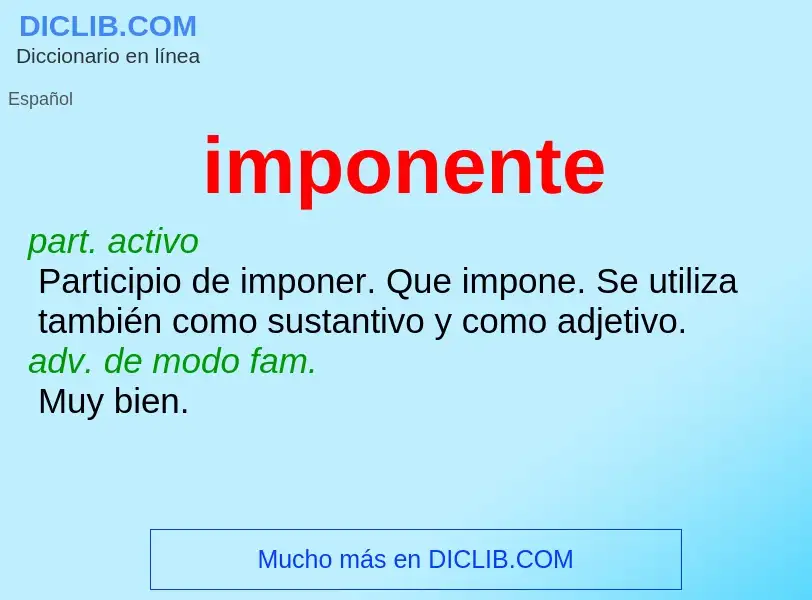 DICLIB.COM
Diccionario en línea

Español

imponente

part. activo
Participio de imponer. Que impone. Se utiliza también como sustantivo y como adjetivo.
adv. de modo fam.
Muy bien.

Mucho más en DICLIB.COM